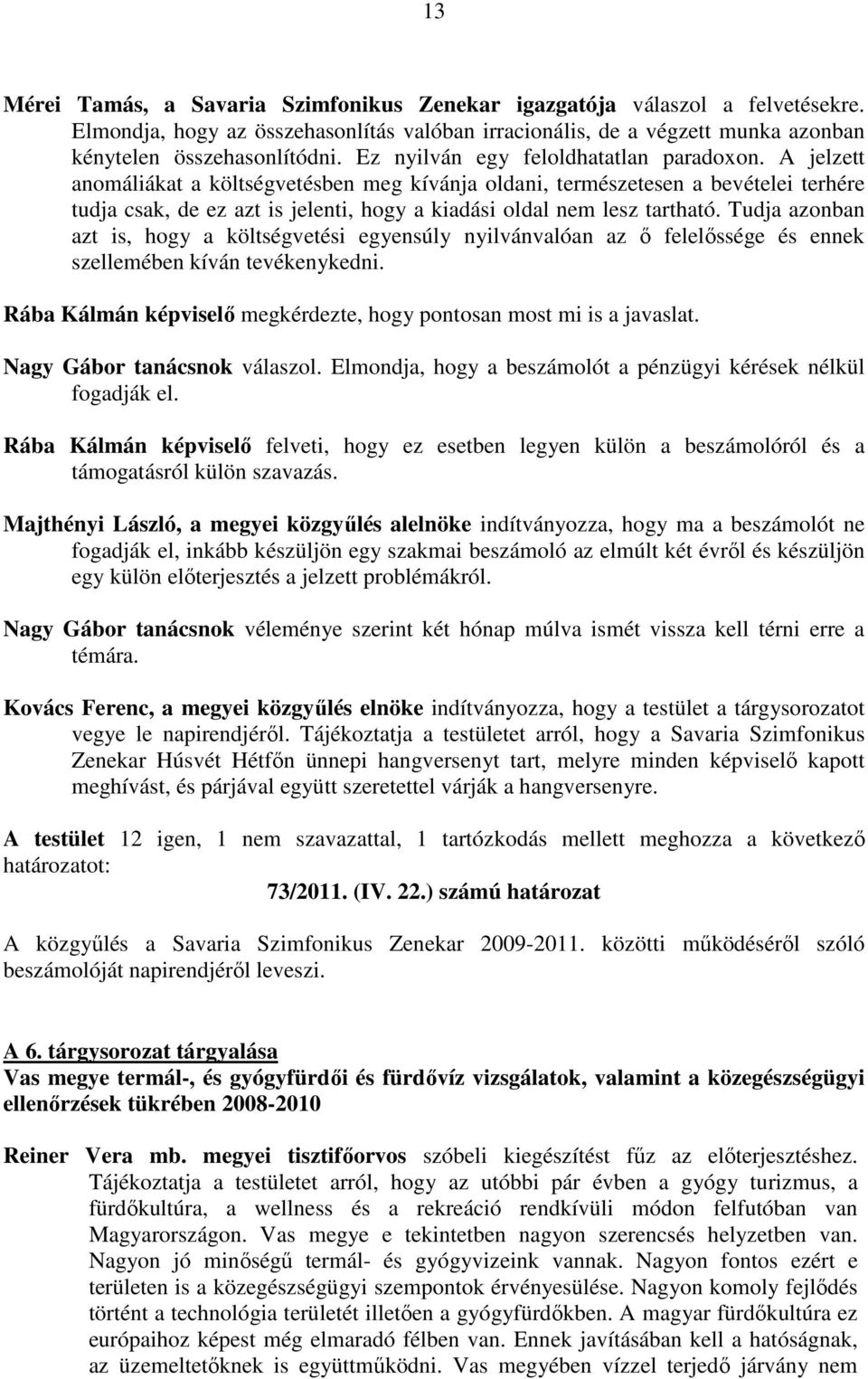 13

Mérei Tamás, a Savaria Szimfonikus Zenekar igazgatója válaszol a felvetésekre. Elmondja, hogy az összehasonlítás valóban irracionális, de a végzett munka azonban kénytelen összehasonlítódni. Ez nyilván egy feloldhatatlan paradoxon. A jelzett anomáliákat a költségvetésben meg kívánja oldani, természetesen a bevételei terhére tudja csak, de ez azt is jelenti, hogy a kiadási oldal nem lesz tartható. Tudja azonban azt is, hogy a költségvetési egyensúly nyilvánvalóan az ő felelőssége és ennek szellemében kíván tevékenykedni.

Rába Kálmán képviselő megkérdezte, hogy pontosan most mi is a javaslat.

Nagy Gábor tanácsnok válaszol. Elmondja, hogy a beszámolót a pénzügyi kérések nélkül fogadják el.

Rába Kálmán képviselő felveti, hogy ez esetben legyen külön a beszámolóról és a támogatásról külön szavazás.

Majthényi László, a megyei közgyűlés alelnöke indítványozza, hogy ma a beszámolót ne fogadják el, inkább készüljön egy szakmai beszámoló az elmúlt két évről és készüljön egy külön előterjesztés a jelzett problémákról.

Nagy Gábor tanácsnok véleménye szerint két hónap múlva ismét vissza kell térni erre a témára.

Kovács Ferenc, a megyei közgyűlés elnöke indítványozza, hogy a testület a tárgysorozatot vegye le napirendjéről. Tájékoztatja a testületet arról, hogy a Savaria Szimfonikus Zenekar Húsvét Hétfőn ünnepi hangversenyt tart, melyre minden képviselő kapott meghívást, és párjával együtt szeretettel várják a hangversenyre.

A testület 12 igen, 1 nem szavazattal, 1 tartózkodás mellett meghozza a következő határozatot:

73/2011. (IV. 22.) számú határozat

A közgyűlés a Savaria Szimfonikus Zenekar 2009-2011. közötti működéséről szóló beszámolóját napirendjéről leveszi.

A 6. tárgysorozat tárgyalása
Vas megye termál-, és gyógyfürdői és fürdővíz vizsgálatok, valamint a közegészségügyi ellenőrzések tükrében 2008-2010

Reiner Vera mb. megyei tisztifőorvos szóbeli kiegészítést fűz az előterjesztéshez. Tájékoztatja a testületet arról, hogy az utóbbi pár évben a gyógy turizmus, a fürdőkultúra, a wellness és a rekreáció rendkívüli módon felfutóban van Magyarországon. Vas megye e tekintetben nagyon szerencsés helyzetben van. Nagyon jó minőségű termál- és gyógyvizeink vannak. Nagyon fontos ezért e területen is a közegészségügyi szempontok érvényesülése. Nagyon komoly fejlődés történt a technológia területét illetően a gyógyfürdőkben. A magyar fürdőkultúra ez európaihoz képest még elmaradó félben van. Ennek javításában kell a hatóságnak, az üzemeltetőknek is együttműködni. Vas megyében vízzel terjedő járvány nem